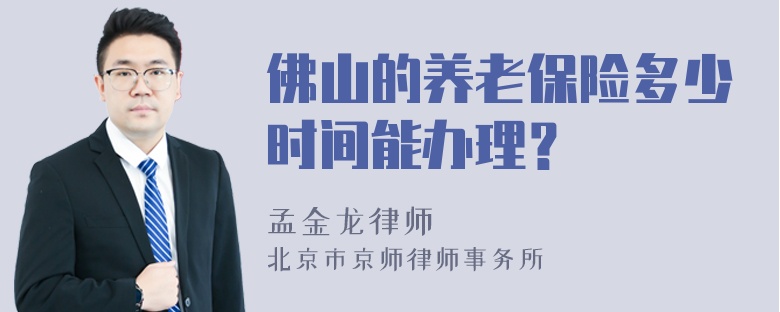 佛山的养老保险多少时间能办理?

孟金龙律师

北京市京师律师事务所